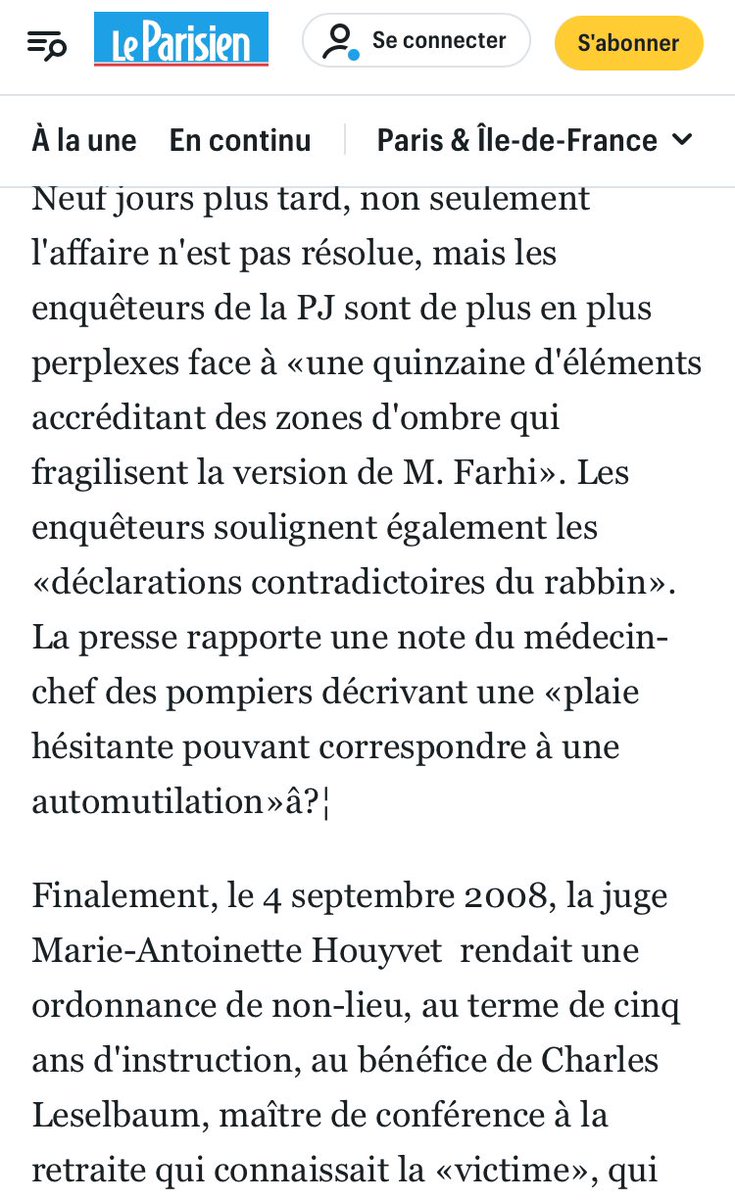 Le Parisien

Se connecter

S'abonner

À la une En continu Paris & Île-de-France

Neuf jours plus tard, non seulement l'affaire n'est pas résolue, mais les enquêteurs de la PJ sont de plus en plus perplexes face à «une quinzaine d'éléments accréditant des zones d'ombre qui fragilisent la version de M. Farhi». Les enquêteurs soulignent également les «déclarations contradictoires du rabbin». La presse rapporte une note du médecin-chef des pompiers décrivant une «plaie hésitante pouvant correspondre à une automutilation»â?¦

Finalement, le 4 septembre 2008, la juge Marie-Antoinette Houyvet rendait une ordonnance de non-lieu, au terme de cinq ans d'instruction, au bénéfice de Charles Leselbaum, maître de conférence à la retraite qui connaissait la «victime», qui